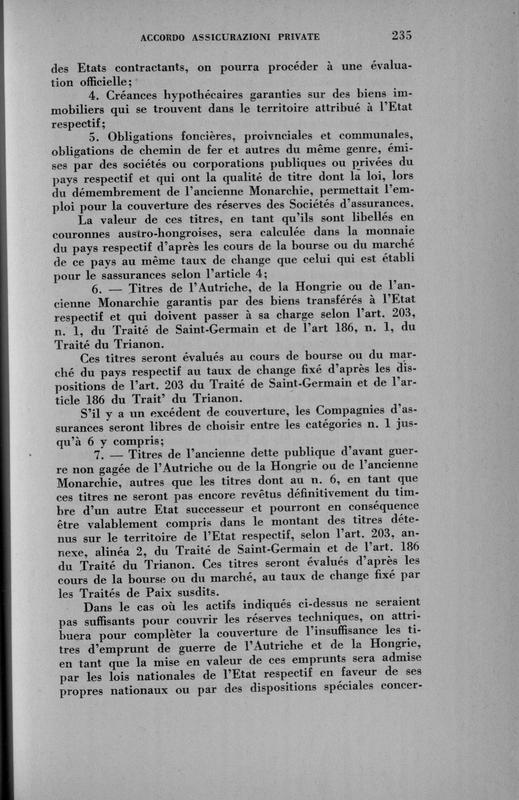 ACCORDO ASSICURAZIONI PRIVATE 235

des Etats contractants, on pourra procéder à une évaluation officielle;

4. Créances hypothécaires garanties sur des biens immobiliers qui se trouvent dans le territoire attribué à l'Etat respectif;

5. Obligations foncières, proivnciales et communales, obligations de chemin de fer et autres du même genre, émises par des sociétés ou corporations publiques ou privées du pays respectif et qui ont la qualité de titre dont la loi, lors du démembrement de l'ancienne Monarchie, permettait l'emploi pour la couverture des réserves des Sociétés d'assurances.

La valeur de ces titres, en tant qu'ils sont libellés en couronnes austro-hongroises, sera calculée dans la monnaie du pays respectif d'après les cours de la bourse ou du marché de ce pays au même taux de change que celui qui est établi pour le sassurances selon l'article 4;

6. — Titres de l'Autriche, de la Hongrie ou de l'ancienne Monarchie garantis par des biens transférés à l'Etat respectif et qui doivent passer à sa charge selon l'art. 203, n. 1, du Traité de Saint-Germain et de l'art 186, n. 1, du Traité du Trianon.

Ces titres seront évalués au cours de bourse ou du marché du pays respectif au taux de change fixé d'après les dispositions de l'art. 203 du Traité de Saint-Germain et de l'article 186 du Trait' du Trianon.

S'il y a un excédent de couverture, les Compagnies d'assurances seront libres de choisir entre les catégories n. 1 jusqu'à 6 y compris;

7. — Titres de l'ancienne dette publique d'avant guerre non gagée de l'Autriche ou de la Hongrie ou de l'ancienne Monarchie, autres que les titres dont au n. 6, en tant que ces titres ne seront pas encore revêtus définitivement du timbre d'un autre Etat successeur et pourront en conséquence être valablement compris dans le montant des titres détenus sur le territoire de l'Etat respectif, selon l'art. 203, annexe, alinéa 2, du Traité de Saint-Germain et de l'art. 186 du Traité du Trianon. Ces titres seront évalués d'après les cours de la bourse ou du marché, au taux de change fixé par les Traités de Paix susdits.

Dans le cas où les actifs indiqués ci-dessus ne seraient pas suffisants pour couvrir les réserves techniques, on attribuera pour compléter la couverture de l'insuffisance les titres d'emprunt de guerre de l'Autriche et de la Hongrie, en tant que la mise en valeur de ces emprunts sera admise par les lois nationales de l'Etat respectif en faveur de ses propres nationaux ou par des dispositions spéciales concer-